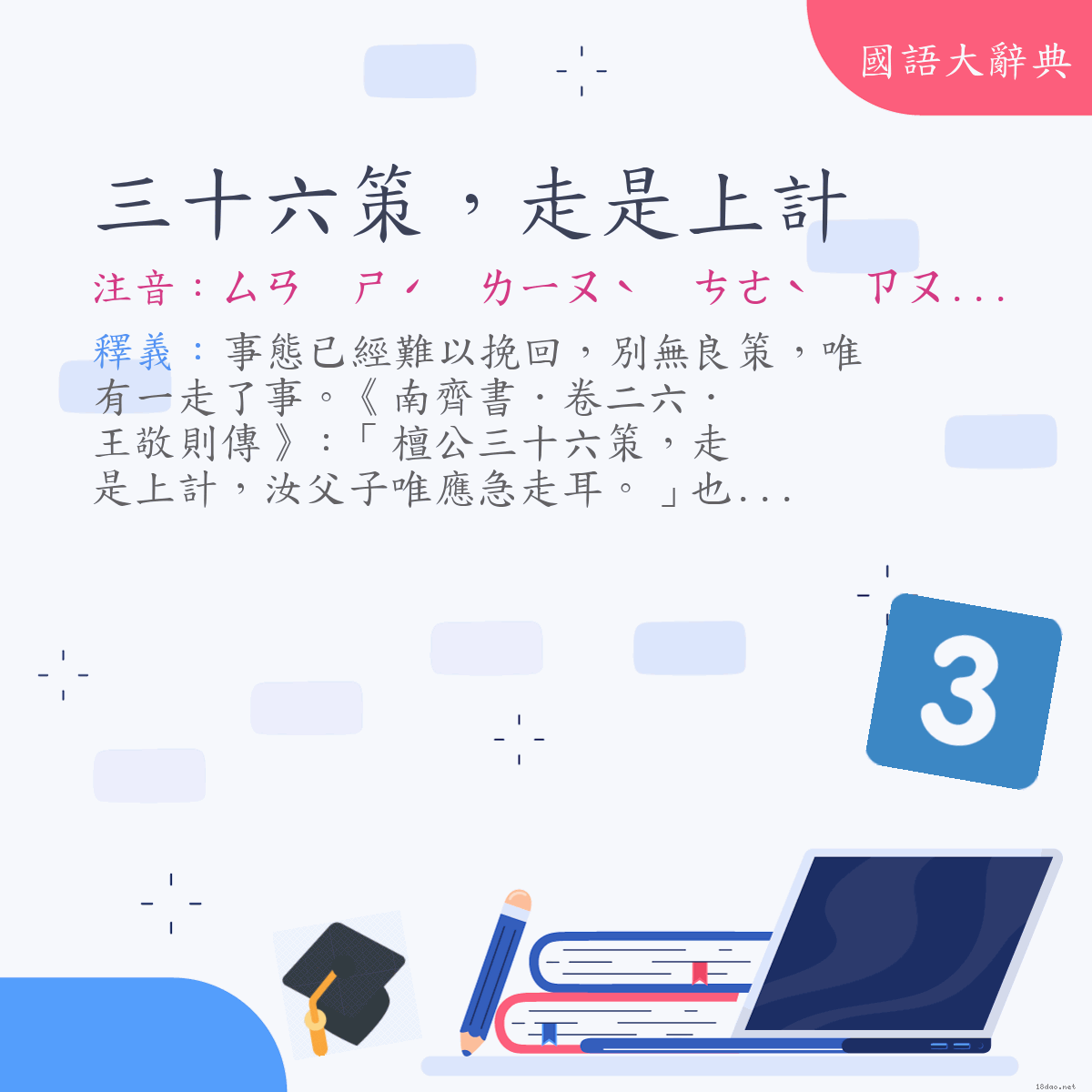 國語大辭典

三十六策，走是上計

注音：ㄙㄢ　ㄕˊ　ㄌㄧㄡˋ　ㄘㄜˋ　ㄗㄡ...

釋義：事態已經難以挽回，別無良策，唯有一走了事。《南齊書．卷二六．王敬則傳》：「檀公三十六策，走是上計，汝父子唯應急走耳。」也...

3

18dao.net